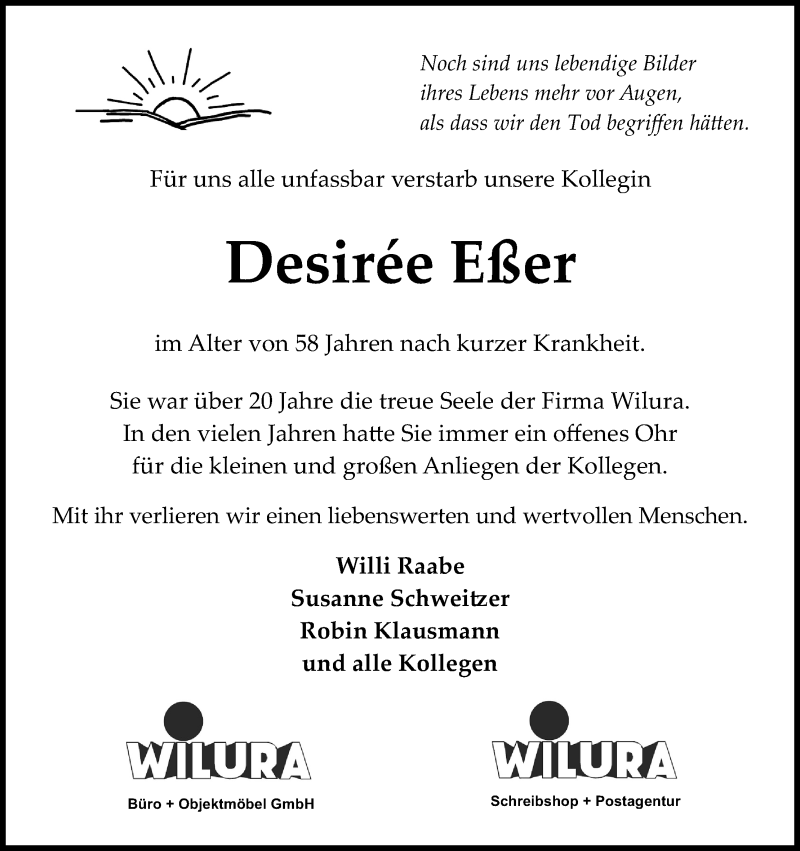 Noch sind uns lebendige Bilder
ihres Lebens mehr vor Augen,
als dass wir den Tod begriffen hätten.

Für uns alle unfassbar verstarb unsere Kollegin

Desirée Eßer

im Alter von 58 Jahren nach kurzer Krankheit.

Sie war über 20 Jahre die treue Seele der Firma Wilura.
In den vielen Jahren hatte Sie immer ein offenes Ohr
für die kleinen und großen Anliegen der Kollegen.

Mit ihr verlieren wir einen liebenswerten und wertvollen Menschen.

Willi Raabe
Susanne Schweitzer
Robin Klausmann
und alle Kollegen

WILURA
Büro + Objektmöbel GmbH

WILURA
Schreibshop + Postagentur